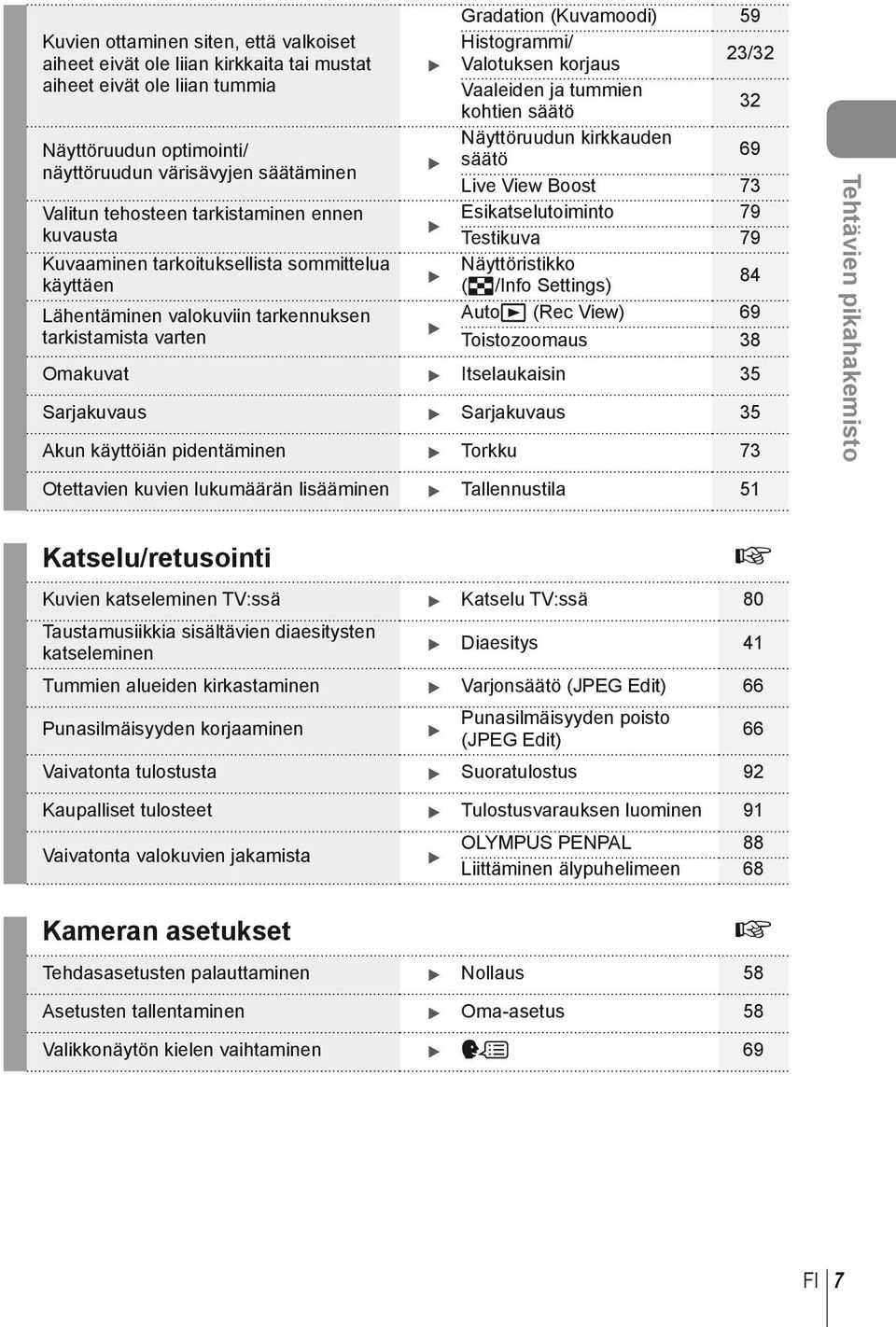 | | | | |
|---|---|---|---|
| Kuvien ottaminen siten, että valkoiset aiheet eivät ole liian kirkkaita tai mustat aiheet eivät ole liian tummia | ▶ | Gradation (Kuvamoodi) | 59 |
| | | Histogrammi/ Valotuksen korjaus | 23/32 |
| | | Vaaleiden ja tummien kohtien säätö | 32 |
| Näyttöruudun optimointi/ näyttöruudun värisävyjen säätäminen | ▶ | Näyttöruudun kirkkauden säätö | 69 |
| | | Live View Boost | 73 |
| Valitun tehosteen tarkistaminen ennen kuvausta | ▶ | Esikatselutoiminto | 79 |
| | | Testikuva | 79 |
| Kuvaaminen tarkoituksellista sommittelua käyttäen | ▶ | Näyttöristikko (/Info Settings) | 84 |
| Lähentäminen valokuviin tarkennuksen tarkistamista varten | ▶ | Auto (Rec View) | 69 |
| | | Toistozoomaus | 38 |
| Omakuvat | ▶ | Itselaukaisin | 35 |
| Sarjakuvaus | ▶ | Sarjakuvaus | 35 |
| Akun käyttöiän pidentäminen | ▶ | Torkku | 73 |
| Otettavien kuvien lukumäärän lisääminen | ▶ | Tallennustila | 51 |

Tehtävien pikahakemisto

Katselu/retusointi ☞

| | | | |
|---|---|---|---|
| Kuvien katseleminen TV:ssä | ▶ | Katselu TV:ssä | 80 |
| Taustamusiikkia sisältävien diaesitysten katseleminen | ▶ | Diaesitys | 41 |
| Tummien alueiden kirkastaminen | ▶ | Varjonsäätö (JPEG Edit) | 66 |
| Punasilmäisyyden korjaaminen | ▶ | Punasilmäisyyden poisto (JPEG Edit) | 66 |
| Vaivatonta tulostusta | ▶ | Suoratulostus | 92 |
| Kaupalliset tulosteet | ▶ | Tulostusvarauksen luominen | 91 |
| Vaivatonta valokuvien jakamista | ▶ | OLYMPUS PENPAL | 88 |
| | | Liittäminen älypuhelimeen | 68 |

Kameran asetukset ☞

| | | | |
|---|---|---|---|
| Tehdasasetusten palauttaminen | ▶ | Nollaus | 58 |
| Asetusten tallentaminen | ▶ | Oma-asetus | 58 |
| Valikkonäytön kielen vaihtaminen | ▶ | | 69 |

FI 7